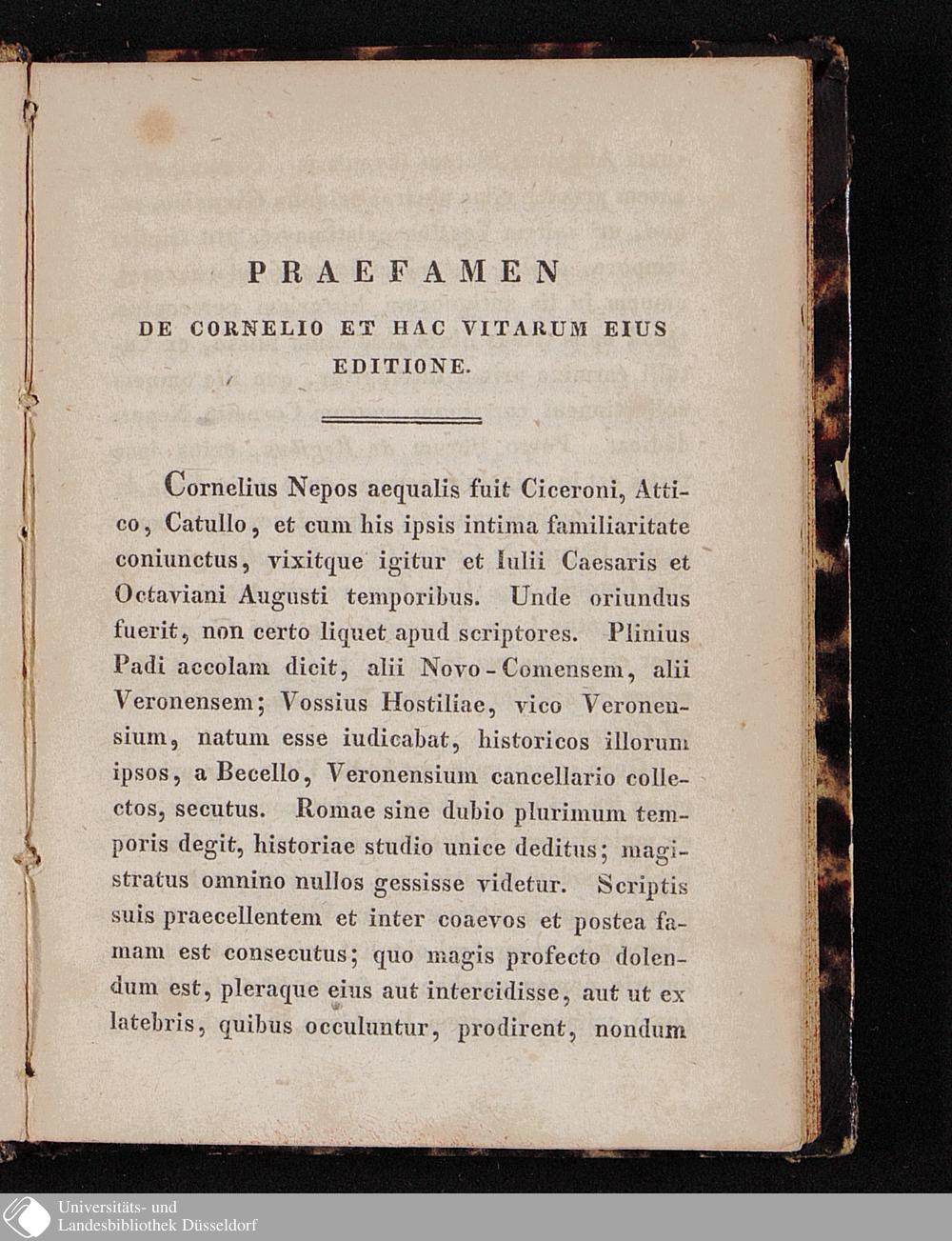 PRAEFAMEN

DE CORNELIO ET HAC VITARUM EIUS EDITIONE.

Cornelius Nepos aequalis fuit Ciceroni, Attico, Catullo, et cum his ipsis intima familiaritate coniunctus, vixitque igitur et Iulii Caesaris et Octaviani Augusti temporibus. Unde oriundus fuerit, non certo liquet apud scriptores. Plinius Padi accolam dicit, alii Novo-Comensem, alii Veronensem; Vossius Hostiliae, vico Veronensium, natum esse iudicabat, historicos illorum ipsos, a Becello, Veronensium cancellario collectos, secutus. Romae sine dubio plurimum temporis degit, historiae studio unice deditus; magistratus omnino nullos gessisse videtur. Scriptis suis praecellentem et inter coaevos et postea famam est consecutus; quo magis profecto dolendum est, pleraque eius aut intercidisse, aut ut ex latebris, quibus occuluntur, prodirent, nondum

Universitäts- und
Landesbibliothek Düsseldorf